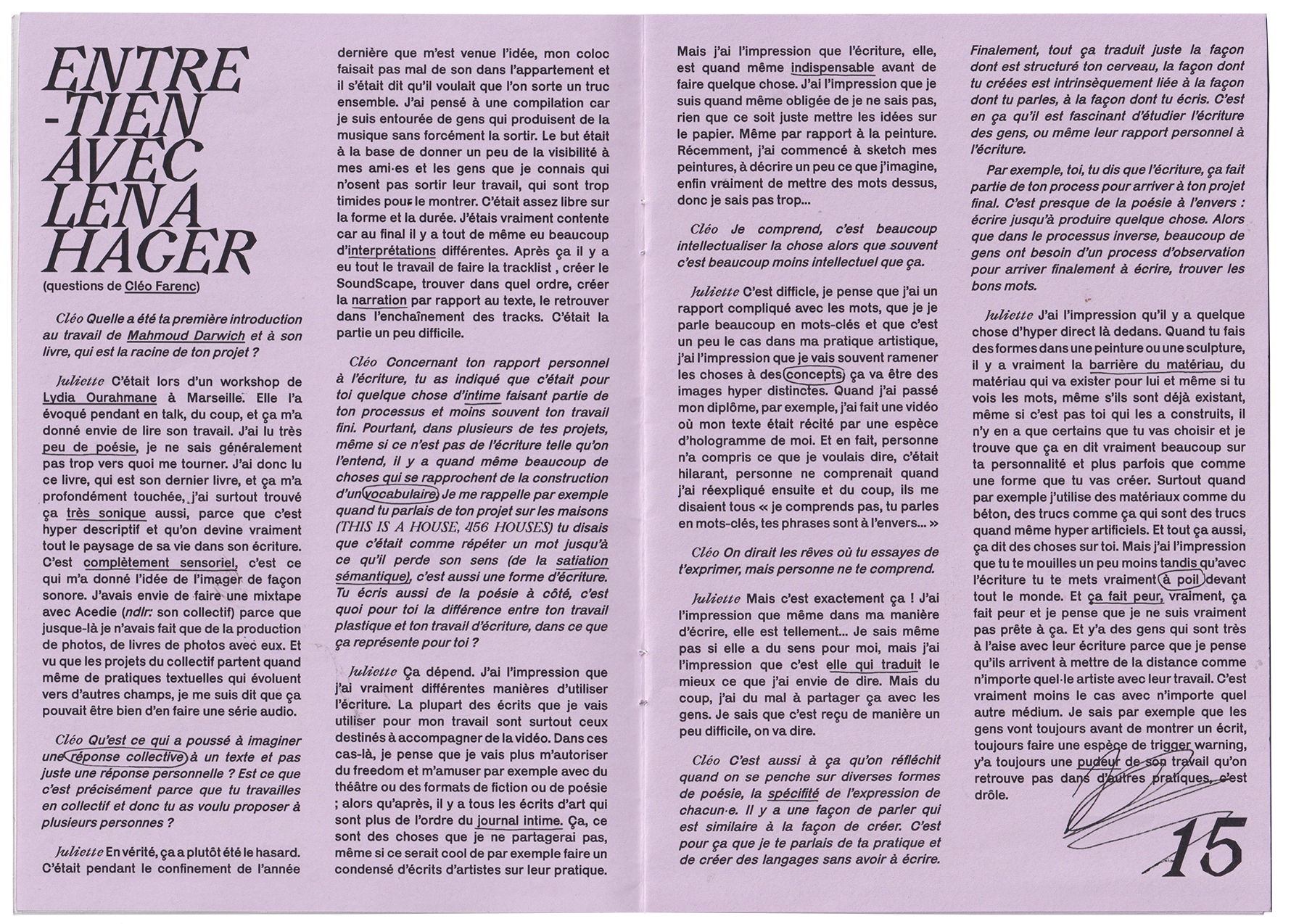 ENTRE-TIEN AVEC LENA HAGER

(questions de Cléo Farenc)

Cléo Quelle a été ta première introduction au travail de Mahmoud Darwich et à son livre, qui est la racine de ton projet ?

Juliette C'était lors d'un workshop de Lydia Ourahmane à Marseille. Elle l'a évoqué pendant en talk, du coup, et ça m'a donné envie de lire son travail. J'ai lu très peu de poésie, je ne sais généralement pas trop vers quoi me tourner. J'ai donc lu ce livre, qui est son dernier livre, et ça m'a profondément touchée, j'ai surtout trouvé ça très sonique aussi, parce que c'est hyper descriptif et qu'on devine vraiment tout le paysage de sa vie dans son écriture. C'est complètement sensoriel, c'est ce qui m'a donné l'idée de l'imager de façon sonore. J'avais envie de faire une mixtape avec Acedie (ndlr: son collectif) parce que jusque-là je n'avais fait que de la production de photos, de livres de photos avec eux. Et vu que les projets du collectif partent quand même de pratiques textuelles qui évoluent vers d'autres champs, je me suis dit que ça pouvait être bien d'en faire une série audio.

Cléo Qu'est ce qui a poussé à imaginer une réponse collective à un texte et pas juste une réponse personnelle ? Est ce que c'est précisément parce que tu travailles en collectif et donc tu as voulu proposer à plusieurs personnes ?

Juliette En vérité, ça a plutôt été le hasard. C'était pendant le confinement de l'année dernière que m'est venue l'idée, mon coloc faisait pas mal de son dans l'appartement et il s'était dit qu'il voulait que l'on sorte un truc ensemble. J'ai pensé à une compilation car je suis entourée de gens qui produisent de la musique sans forcément la sortir. Le but était à la base de donner un peu de la visibilité à mes ami·es et les gens que je connais qui n'osent pas sortir leur travail, qui sont trop timides pour le montrer. C'était assez libre sur la forme et la durée. J'étais vraiment contente car au final il y a tout de même eu beaucoup d'interprétations différentes. Après ça il y a eu tout le travail de faire la tracklist , créer le SoundScape, trouver dans quel ordre, créer la narration par rapport au texte, le retrouver dans l'enchaînement des tracks. C'était la partie un peu difficile.

Cléo Concernant ton rapport personnel à l'écriture, tu as indiqué que c'était pour toi quelque chose d'intime faisant partie de ton processus et moins souvent ton travail fini. Pourtant, dans plusieurs de tes projets, même si ce n'est pas de l'écriture telle qu'on l'entend, il y a quand même beaucoup de choses qui se rapprochent de la construction d'un vocabulaire. Je me rappelle par exemple quand tu parlais de ton projet sur les maisons (THIS IS A HOUSE, 456 HOUSES) tu disais que c'était comme répéter un mot jusqu'à ce qu'il perde son sens (de la satiation sémantique), c'est aussi une forme d'écriture. Tu écris aussi de la poésie à côté, c'est quoi pour toi la différence entre ton travail plastique et ton travail d'écriture, dans ce que ça représente pour toi ?

Juliette Ça dépend. J'ai l'impression que j'ai vraiment différentes manières d'utiliser l'écriture. La plupart des écrits que je vais utiliser pour mon travail sont surtout ceux destinés à accompagner de la vidéo. Dans ces cas-là, je pense que je vais plus m'autoriser du freedom et m'amuser par exemple avec du théâtre ou des formats de fiction ou de poésie ; alors qu'après, il y a tous les écrits d'art qui sont plus de l'ordre du journal intime. Ça, ce sont des choses que je ne partagerai pas, même si ce serait cool de par exemple faire un condensé d'écrits d'artistes sur leur pratique.

Mais j'ai l'impression que l'écriture, elle, est quand même indispensable avant de faire quelque chose. J'ai l'impression que je suis quand même obligée de je ne sais pas, rien que ce soit juste mettre les idées sur le papier. Même par rapport à la peinture. Récemment, j'ai commencé à sketch mes peintures, à décrire un peu ce que j'imagine, enfin vraiment de mettre des mots dessus, donc je sais pas trop...

Cléo Je comprend, c'est beaucoup intellectualiser la chose alors que souvent c'est beaucoup moins intellectuel que ça.

Juliette C'est difficile, je pense que j'ai un rapport compliqué avec les mots, que je je parle beaucoup en mots-clés et que c'est un peu le cas dans ma pratique artistique, j'ai l'impression que je vais souvent ramener les choses à des concepts, ça va être des images hyper distinctes. Quand j'ai passé mon diplôme, par exemple, j'ai fait une vidéo où mon texte était récité par une espèce d'hologramme de moi. Et en fait, personne n'a compris ce que je voulais dire, c'était hilarant, personne ne comprenait quand j'ai réexpliqué ensuite et du coup, ils me disaient tous « je comprends pas, tu parles en mots-clés, tes phrases sont à l'envers... »

Cléo On dirait les rêves où tu essayes de t'exprimer, mais personne ne te comprend.

Juliette Mais c'est exactement ça ! J'ai l'impression que même dans ma manière d'écrire, elle est tellement... Je sais même pas si elle a du sens pour moi, mais j'ai l'impression que c'est elle qui traduit le mieux ce que j'ai envie de dire. Mais du coup, j'ai du mal à partager ça avec les gens. Je sais que c'est reçu de manière un peu difficile, on va dire.

Cléo C'est aussi à ça qu'on réfléchit quand on se penche sur diverses formes de poésie, la spécifité de l'expression de chacun·e. Il y a une façon de parler qui est similaire à la façon de créer. C'est pour ça que je te parlais de ta pratique et de créer des langages sans avoir à écrire.

Finalement, tout ça traduit juste la façon dont est structuré ton cerveau, la façon dont tu créées est intrinsèquement liée à la façon dont tu parles, à la façon dont tu écris. C'est en ça qu'il est fascinant d'étudier l'écriture des gens, ou même leur rapport personnel à l'écriture.

Par exemple, toi, tu dis que l'écriture, ça fait partie de ton process pour arriver à ton projet final. C'est presque de la poésie à l'envers : écrire jusqu'à produire quelque chose. Alors que dans le processus inverse, beaucoup de gens ont besoin d'un process d'observation pour arriver finalement à écrire, trouver les bons mots.

Juliette J'ai l'impression qu'il y a quelque chose d'hyper direct là dedans. Quand tu fais des formes dans une peinture ou une sculpture, il y a vraiment la barrière du matériau, du matériau qui va exister pour lui et même si tu vois les mots, même s'ils sont déjà existant, même si c'est pas toi qui les a construits, il n'y en a que certains que tu vas choisir et je trouve que ça en dit vraiment beaucoup sur ta personnalité et plus parfois que comme une forme que tu vas créer. Surtout quand par exemple j'utilise des matériaux comme du béton, des trucs comme ça qui sont des trucs quand même hyper artificiels. Et tout ça aussi, ça dit des choses sur toi. Mais j'ai l'impression que tu te mouilles un peu moins tandis qu'avec l'écriture tu te mets vraiment à poil devant tout le monde. Et ça fait peur, vraiment, ça fait peur et je pense que je ne suis vraiment pas prête à ça. Et y'a des gens qui sont très à l'aise avec leur écriture parce que je pense qu'ils arrivent à mettre de la distance comme n'importe quel·le artiste avec leur travail. C'est vraiment moins le cas avec n'importe quel autre médium. Je sais par exemple que les gens vont toujours avant de montrer un écrit, toujours faire une espèce de trigger warning, y'a toujours une pudeur de son travail qu'on retrouve pas dans d'autres pratiques, c'est drôle.

15